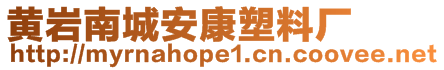 黄岩南城安康塑料厂
http://myrnahope1.cn.coovee.net